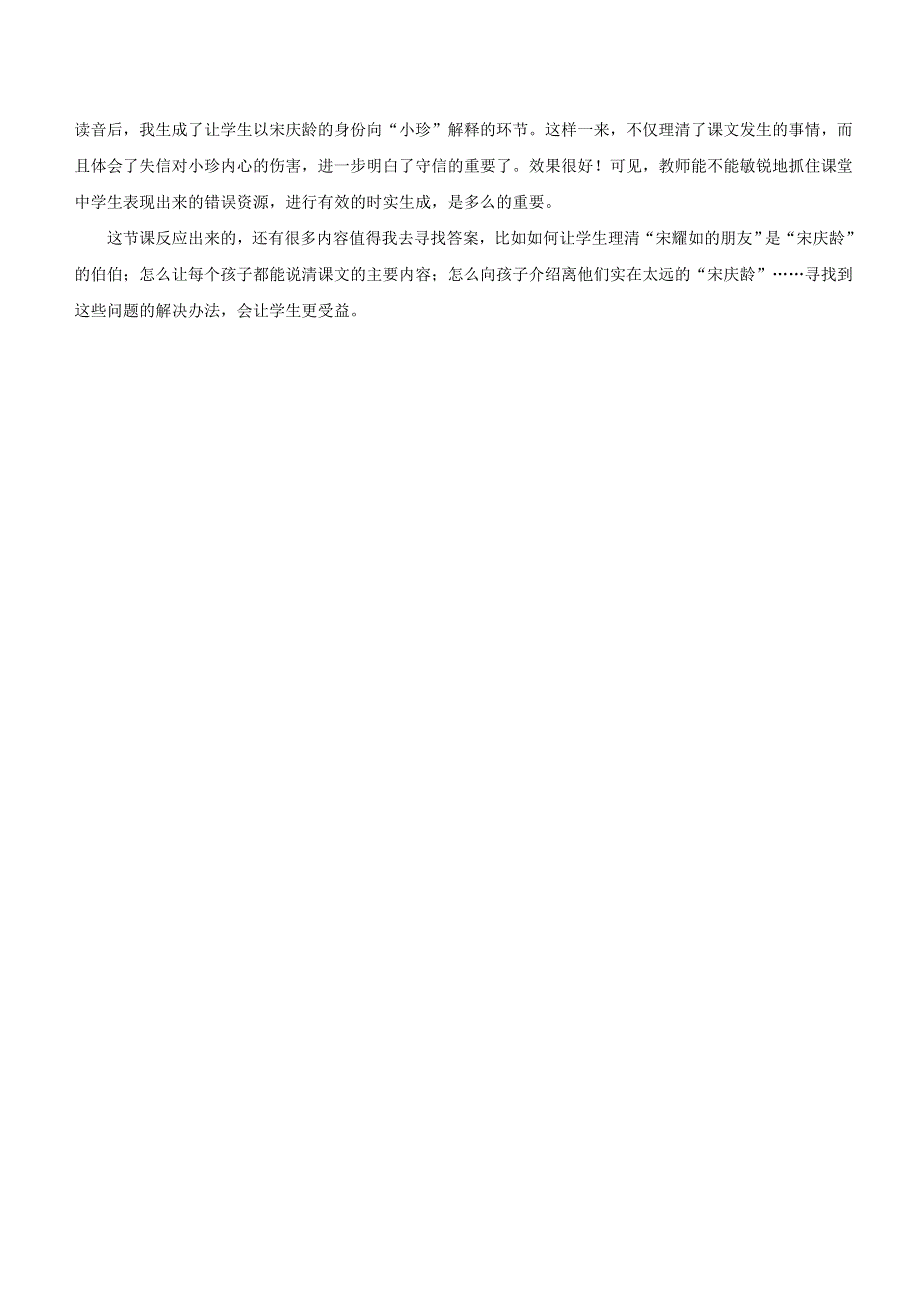 读音后，我生成了让学生以宋庆龄的身份向“小珍”解释的环节。这样一来，不仅理清了课文发生的事情，而且体会了失信对小珍内心的伤害，进一步明白了守信的重要了。效果很好！可见，教师能不能敏锐地抓住课堂中学生表现出来的错误资源，进行有效的时实生成，是多么的重要。

这节课反应出来的，还有很多内容值得我去寻找答案，比如如何让学生理清“宋耀如的朋友”是“宋庆龄”的伯伯；怎么让每个孩子都能说清课文的主要内容；怎么向孩子介绍离他们实在太远的“宋庆龄”……寻找到这些问题的解决办法，会让学生更受益。